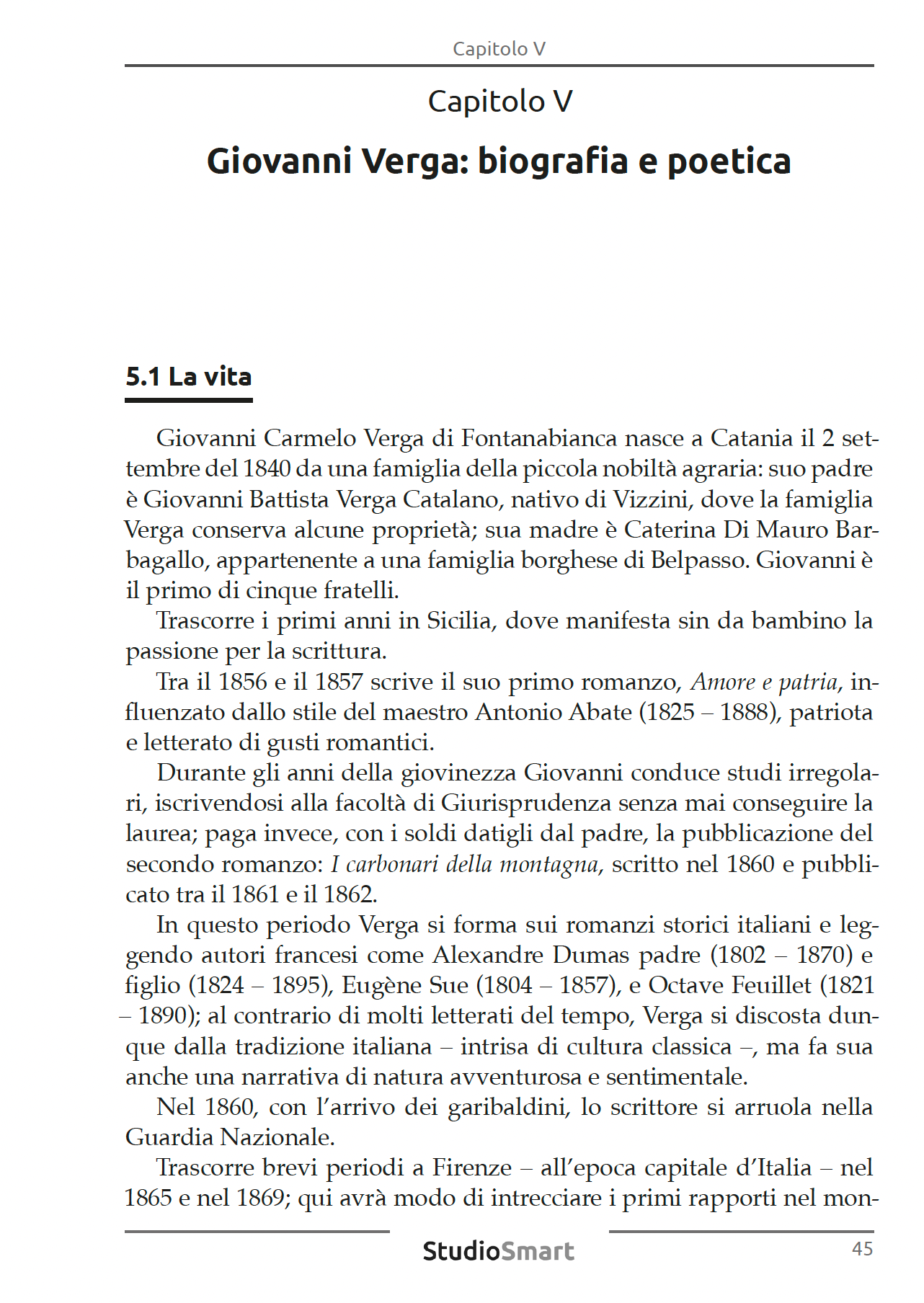 Capitolo V

Capitolo V

Giovanni Verga: biografia e poetica

5.1 La vita

Giovanni Carmelo Verga di Fontanabianca nasce a Catania il 2 settembre del 1840 da una famiglia della piccola nobiltà agraria: suo padre è Giovanni Battista Verga Catalano, nativo di Vizzini, dove la famiglia Verga conserva alcune proprietà; sua madre è Caterina Di Mauro Barbagallo, appartenente a una famiglia borghese di Belpasso. Giovanni è il primo di cinque fratelli.

Trascorre i primi anni in Sicilia, dove manifesta sin da bambino la passione per la scrittura.

Tra il 1856 e il 1857 scrive il suo primo romanzo, Amore e patria, influenzato dallo stile del maestro Antonio Abate (1825 – 1888), patriota e letterato di gusti romantici.

Durante gli anni della giovinezza Giovanni conduce studi irregolari, iscrivendosi alla facoltà di Giurisprudenza senza mai conseguire la laurea; paga invece, con i soldi datigli dal padre, la pubblicazione del secondo romanzo: I carbonari della montagna, scritto nel 1860 e pubblicato tra il 1861 e il 1862.

In questo periodo Verga si forma sui romanzi storici italiani e leggendo autori francesi come Alexandre Dumas padre (1802 – 1870) e figlio (1824 – 1895), Eugène Sue (1804 – 1857), e Octave Feuillet (1821 – 1890); al contrario di molti letterati del tempo, Verga si discosta dunque dalla tradizione italiana – intrisa di cultura classica –, ma fa sua anche una narrativa di natura avventurosa e sentimentale.

Nel 1860, con l'arrivo dei garibaldini, lo scrittore si arruola nella Guardia Nazionale.

Trascorre brevi periodi a Firenze – all'epoca capitale d'Italia – nel 1865 e nel 1869; qui avrà modo di intrecciare i primi rapporti nel mon-

StudioSmart 45